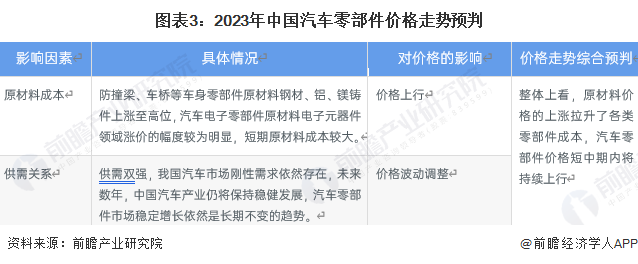 图表3：2023年中国汽车零部件价格走势预判

| 影响因素 | 具体情况 | 对价格的影响 | 价格走势综合预判 |
|---|---|---|---|
| 原材料成本 | 防撞梁、车桥等车身零部件原材料钢材、铝、镁铸件上涨至高位，汽车电子零部件原材料电子元器件领域涨价的幅度较为明显，短期原材料成本较大。 | 价格上行 | 整体上看，原材料价格的上涨拉升了各类零部件成本，汽车零部件价格短中期内将持续上行 |
| 供需关系 | 供需双强，我国汽车市场刚性需求依然存在，未来数年，中国汽车产业仍将保持稳健发展，汽车零部件市场稳定增长依然是长期不变的趋势。 | 价格波动调整 | |

资料来源：前瞻产业研究院

@前瞻经济学人APP